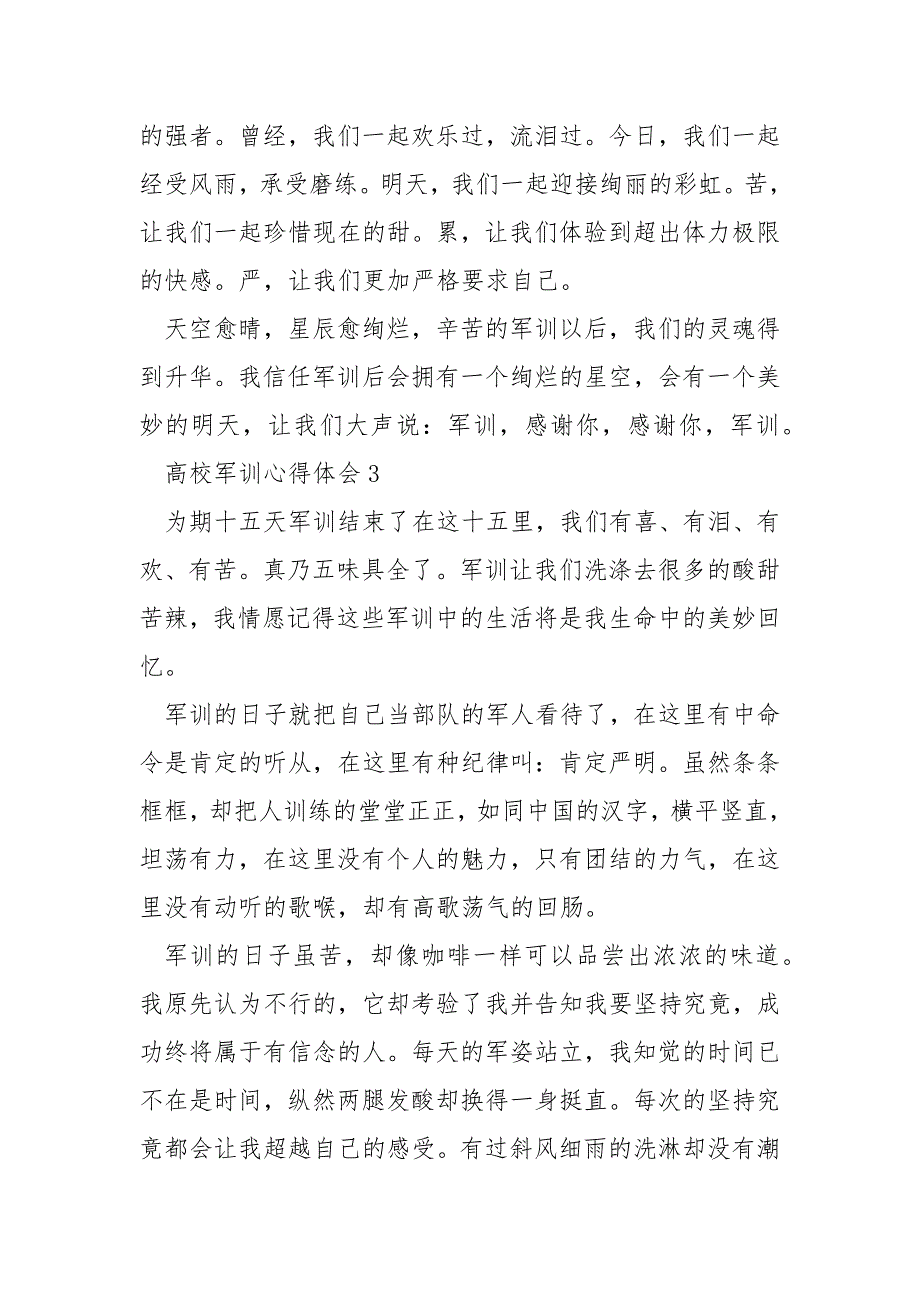 的强者。曾经，我们一起欢乐过，流泪过。今日，我们一起经受风雨，承受磨练。明天，我们一起迎接绚丽的彩虹。苦，让我们一起珍惜现在的甜。累，让我们体验到超出体力极限的快感。严，让我们更加严格要求自己。

天空愈晴，星辰愈绚烂，辛苦的军训以后，我们的灵魂得到升华。我信任军训后会拥有一个绚烂的星空，会有一个美妙的明天，让我们大声说：军训，感谢你，感谢你，军训。

高校军训心得体会 3

为期十五天军训结束了在这十五里，我们有喜、有泪、有欢、有苦。真乃五味具全了。军训让我们洗涤去很多的酸甜苦辣，我情愿记得这些军训中的生活将是我生命中的美妙回忆。

军训的日子就把自己当部队的军人看待了，在这里有中命令是肯定的听从，在这里有种纪律叫：肯定严明。虽然条条框框，却把人训练的堂堂正正，如同中国的汉字，横平竖直，坦荡有力，在这里没有个人的魅力，只有团结的力气，在这里没有动听的歌喉，却有高歌荡气的回肠。

军训的日子虽苦，却像咖啡一样可以品尝出浓浓的味道。我原先认为不行的，它却考验了我并告知我要坚持究竟，成功终将属于有信念的人。每天的军姿站立，我知觉的时间已不在是时间，纵然两腿发酸却换得一身挺直。每次的坚持究竟都会让我超越自己的感受。有过斜风细雨的洗淋却没有潮